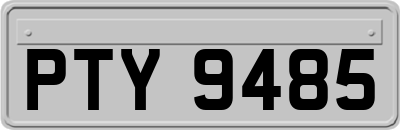 PTY 9485